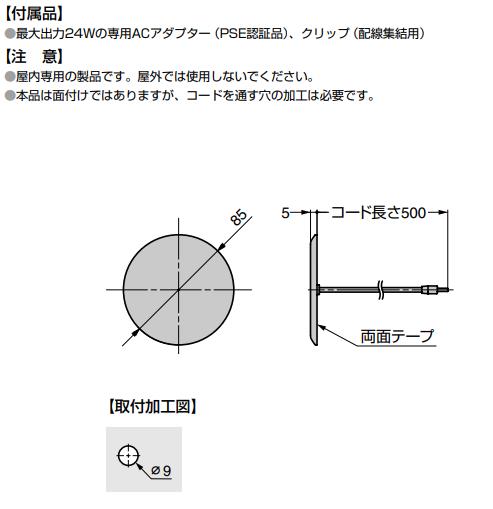 【付属品】
●最大出力24Wの専用ACアダプター（PSE認証品）、クリップ（配線集結用）
【注　意】
●屋内専用の製品です。屋外では使用しないでください。
●本品は面付けではありますが、コードを通す穴の加工は必要です。

85

5　コード長さ500

両面テープ

【取付加工図】

ø9